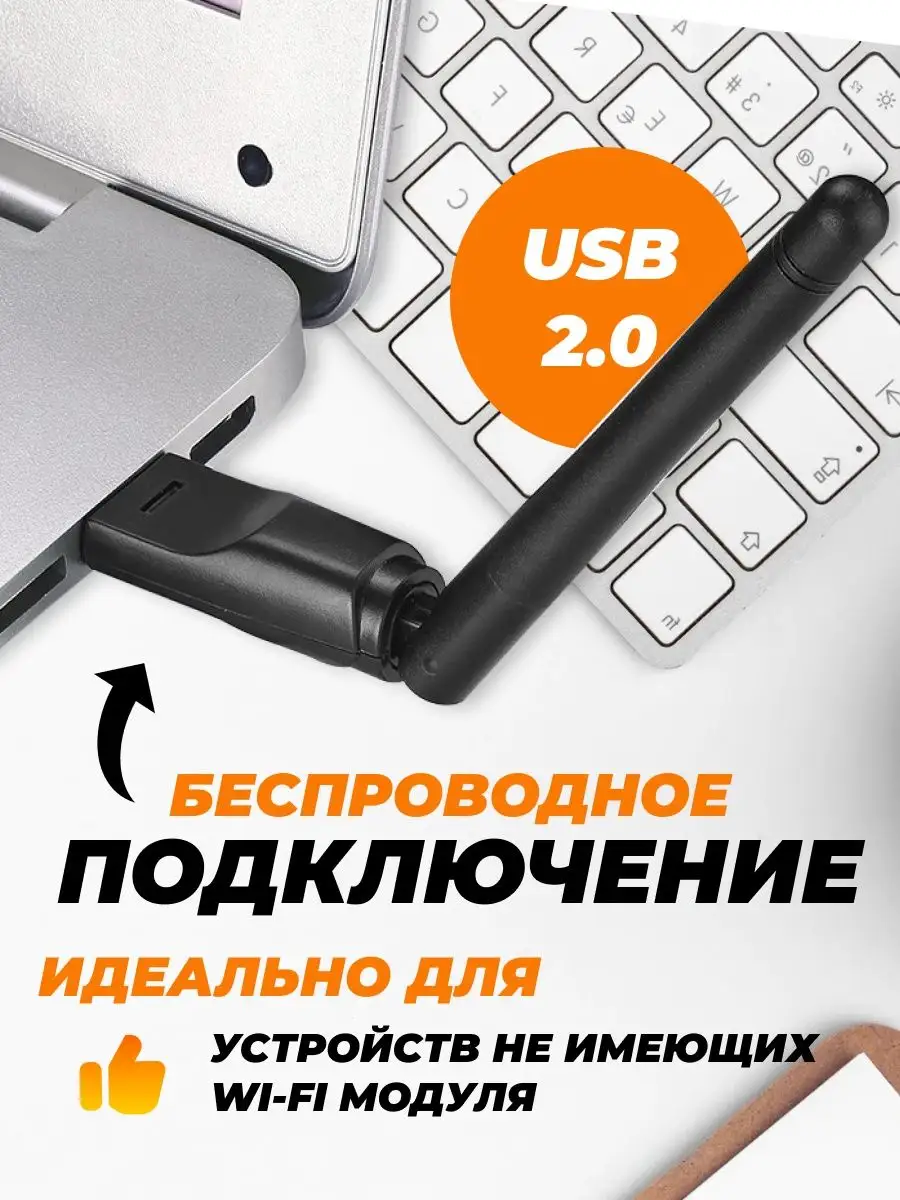 USB 2.0

БЕСПРОВОДНОЕ
ПОДКЛЮЧЕНИЕ

ИДЕАЛЬНО ДЛЯ

УСТРОЙСТВ НЕ ИМЕЮЩИХ WI-FI МОДУЛЯ